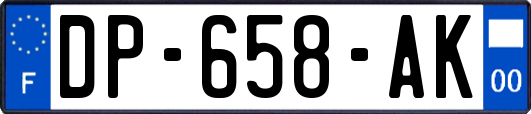 F
DP-658-AK
00